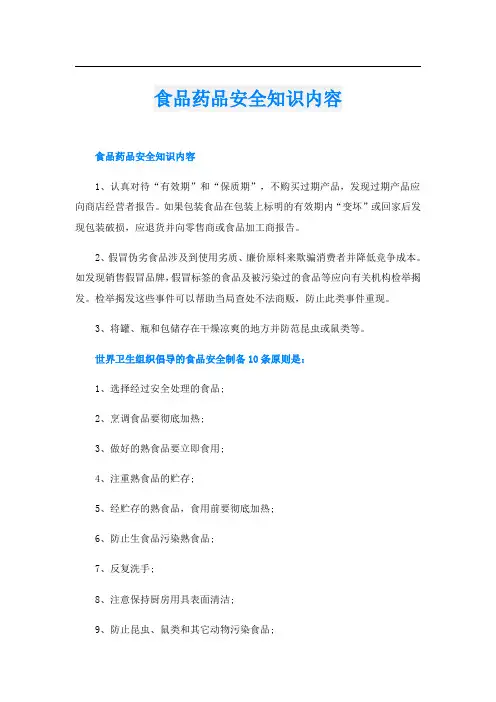 食品药品安全知识内容

食品药品安全知识内容

1、认真对待“有效期”和“保质期”，不购买过期产品，发现过期产品应向商店经营者报告。如果包装食品在包装上标明的有效期内“变坏”或回家后发现包装破损，应退货并向零售商或食品加工商报告。

2、假冒伪劣食品涉及到使用劣质、廉价原料来欺骗消费者并降低竞争成本。如发现销售假冒品牌，假冒标签的食品及被污染过的食品等应向有关机构检举揭发。检举揭发这些事件可以帮助当局查处不法商贩，防止此类事件重现。

3、将罐、瓶和包储存在干燥凉爽的地方并防范昆虫或鼠类等。

世界卫生组织倡导的食品安全制备10条原则是：

1、选择经过安全处理的食品；

2、烹调食品要彻底加热；

3、做好的熟食品要立即食用；

4、注重熟食品的贮存；

5、经贮存的熟食品，食用前要彻底加热；

6、防止生食品污染熟食品；

7、反复洗手；

8、注意保持厨房用具表面清洁；

9、防止昆虫、鼠类和其它动物污染食品；